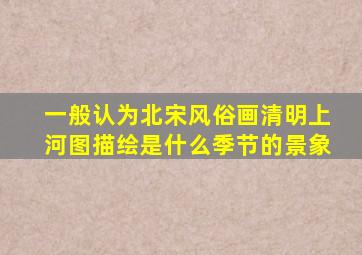 一般认为北宋风俗画清明上河图描绘是什么季节的景象